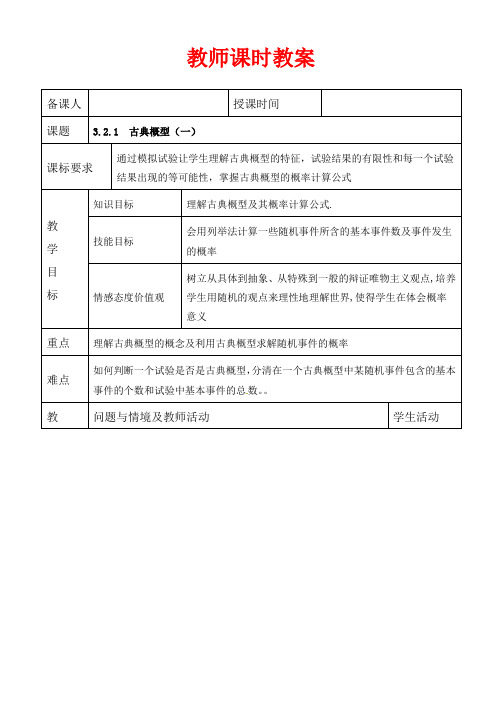 教师课时教案

| 备课人 | | 授课时间 | |
|---|---|---|---|
| 课题 | 3.2.1 古典概型（一） | | |
| 课标要求 | 通过模拟试验让学生理解古典概型的特征，试验结果的有限性和每一个试验结果出现的等可能性，掌握古典概型的概率计算公式 | | |
| 教学目标 | 知识目标 | 理解古典概型及其概率计算公式. | |
| | 技能目标 | 会用列举法计算一些随机事件所含的基本事件数及事件发生的概率 | |
| | 情感态度价值观 | 树立从具体到抽象、从特殊到一般的辩证唯物主义观点，培养学生用随机的观点来理性地理解世界，使得学生在体会概率意义 | |
| 重点 | 理解古典概型的概念及利用古典概型求解随机事件的概率 | | |
| 难点 | 如何判断一个试验是否是古典概型，分清在一个古典概型中某随机事件包含的基本事件的个数和试验中基本事件的总数。。 | | |
| 教 | 问题与情境及教师活动 | | 学生活动 |